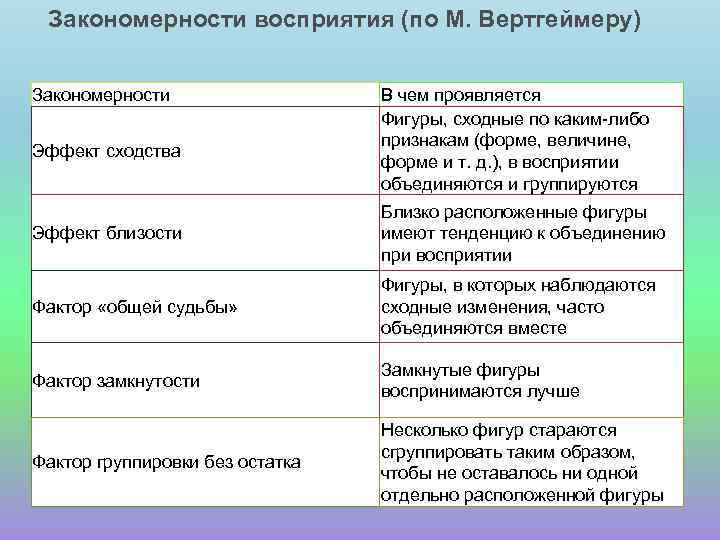 Закономерности восприятия (по М. Вертгеймеру)

| Закономерности | В чем проявляется |
|---|---|
| Эффект сходства | Фигуры, сходные по каким-либо признакам (форме, величине, форме и т. д.), в восприятии объединяются и группируются |
| Эффект близости | Близко расположенные фигуры имеют тенденцию к объединению при восприятии |
| Фактор «общей судьбы» | Фигуры, в которых наблюдаются сходные изменения, часто объединяются вместе |
| Фактор замкнутости | Замкнутые фигуры воспринимаются лучше |
| Фактор группировки без остатка | Несколько фигур стараются сгруппировать таким образом, чтобы не оставалось ни одной отдельно расположенной фигуры |